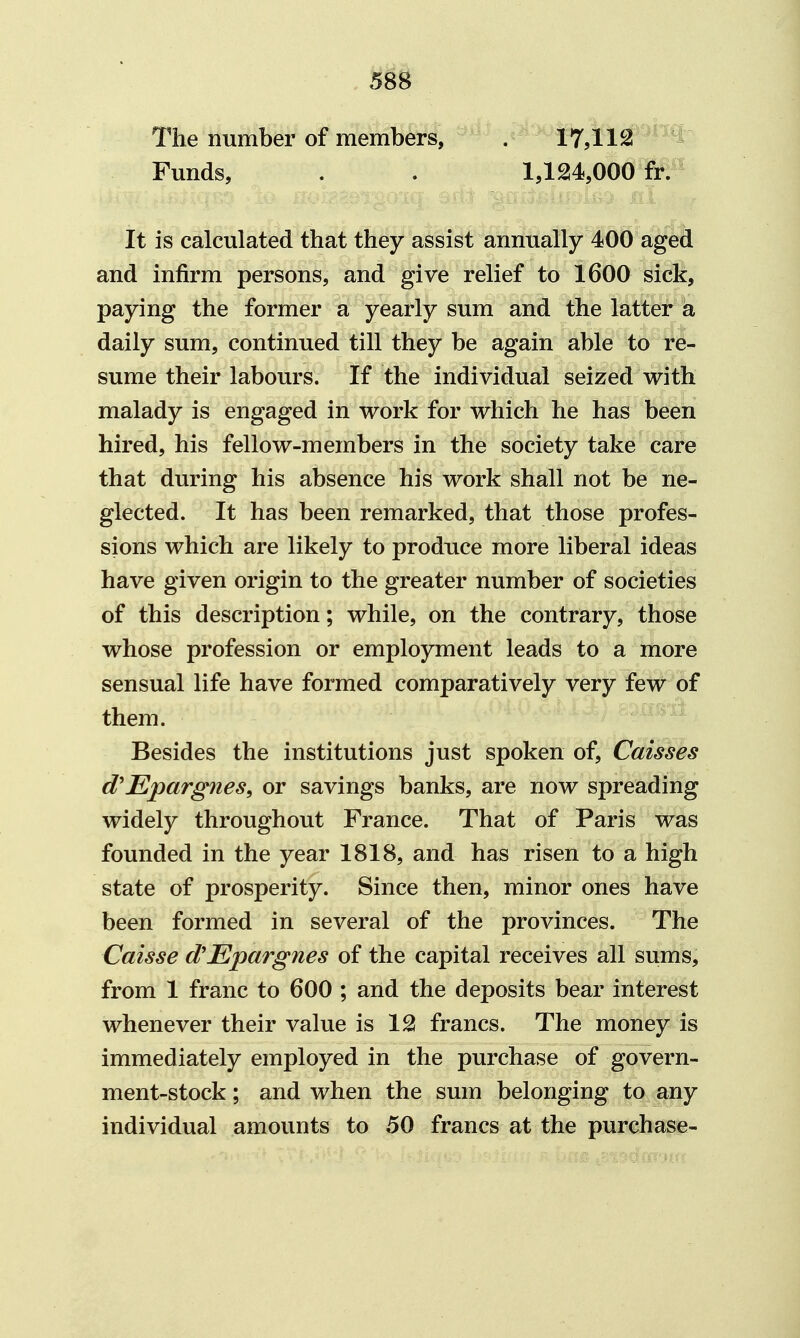 588

The number of members, . 17,112
Funds, . . 1,124,000 fr.

It is calculated that they assist annually 400 aged and infirm persons, and give relief to 1600 sick, paying the former a yearly sum and the latter a daily sum, continued till they be again able to resume their labours. If the individual seized with malady is engaged in work for which he has been hired, his fellow-members in the society take care that during his absence his work shall not be neglected. It has been remarked, that those professions which are likely to produce more liberal ideas have given origin to the greater number of societies of this description; while, on the contrary, those whose profession or employment leads to a more sensual life have formed comparatively very few of them.

Besides the institutions just spoken of, Caisses d'Epargnes, or savings banks, are now spreading widely throughout France. That of Paris was founded in the year 1818, and has risen to a high state of prosperity. Since then, minor ones have been formed in several of the provinces. The Caisse d'Epargnes of the capital receives all sums, from 1 franc to 600 ; and the deposits bear interest whenever their value is 12 francs. The money is immediately employed in the purchase of government-stock; and when the sum belonging to any individual amounts to 50 francs at the purchase-